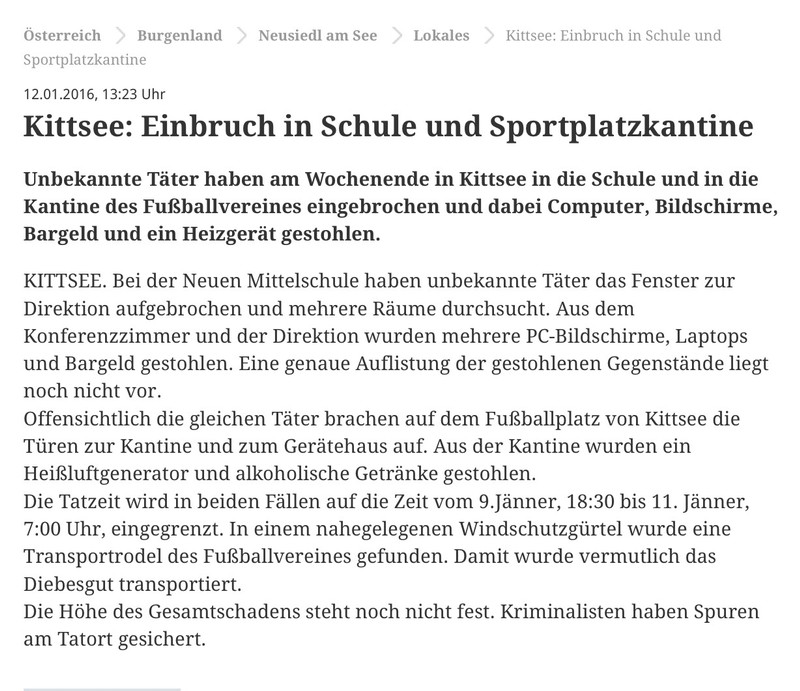 Österreich > Burgenland > Neusiedl am See > Lokales > Kittsee: Einbruch in Schule und Sportplatzkantine

12.01.2016, 13:23 Uhr

Kittsee: Einbruch in Schule und Sportplatzkantine

Unbekannte Täter haben am Wochenende in Kittsee in die Schule und in die Kantine des Fußballvereines eingebrochen und dabei Computer, Bildschirme, Bargeld und ein Heizgerät gestohlen.

KITTSEE. Bei der Neuen Mittelschule haben unbekannte Täter das Fenster zur Direktion aufgebrochen und mehrere Räume durchsucht. Aus dem Konferenzzimmer und der Direktion wurden mehrere PC-Bildschirme, Laptops und Bargeld gestohlen. Eine genaue Auflistung der gestohlenen Gegenstände liegt noch nicht vor.
Offensichtlich die gleichen Täter brachen auf dem Fußballplatz von Kittsee die Türen zur Kantine und zum Gerätehaus auf. Aus der Kantine wurden ein Heißluftgenerator und alkoholische Getränke gestohlen.
Die Tatzeit wird in beiden Fällen auf die Zeit vom 9.Jänner, 18:30 bis 11. Jänner, 7:00 Uhr, eingegrenzt. In einem nahegelegenen Windschutzgürtel wurde eine Transportrodel des Fußballvereines gefunden. Damit wurde vermutlich das Diebesgut transportiert.
Die Höhe des Gesamtschadens steht noch nicht fest. Kriminalisten haben Spuren am Tatort gesichert.